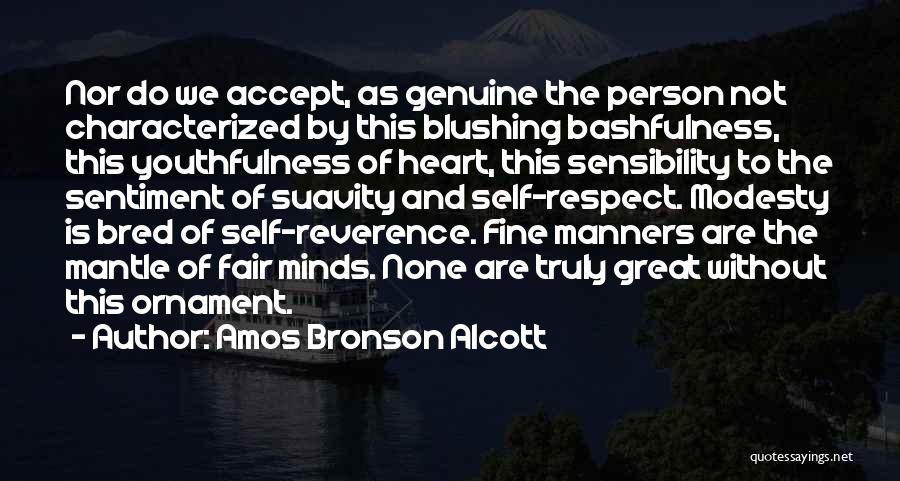 Nor do we accept, as genuine the person not characterized by this blushing bashfulness, this youthfulness of heart, this sensibility to the sentiment of suavity and self-respect. Modesty is bred of self-reverence. Fine manners are the mantle of fair minds. None are truly great without this ornament.

- Author: Amos Bronson Alcott

quotessayings.net